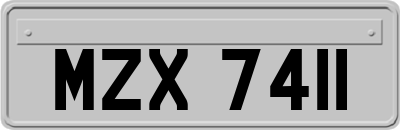 MZX 7411